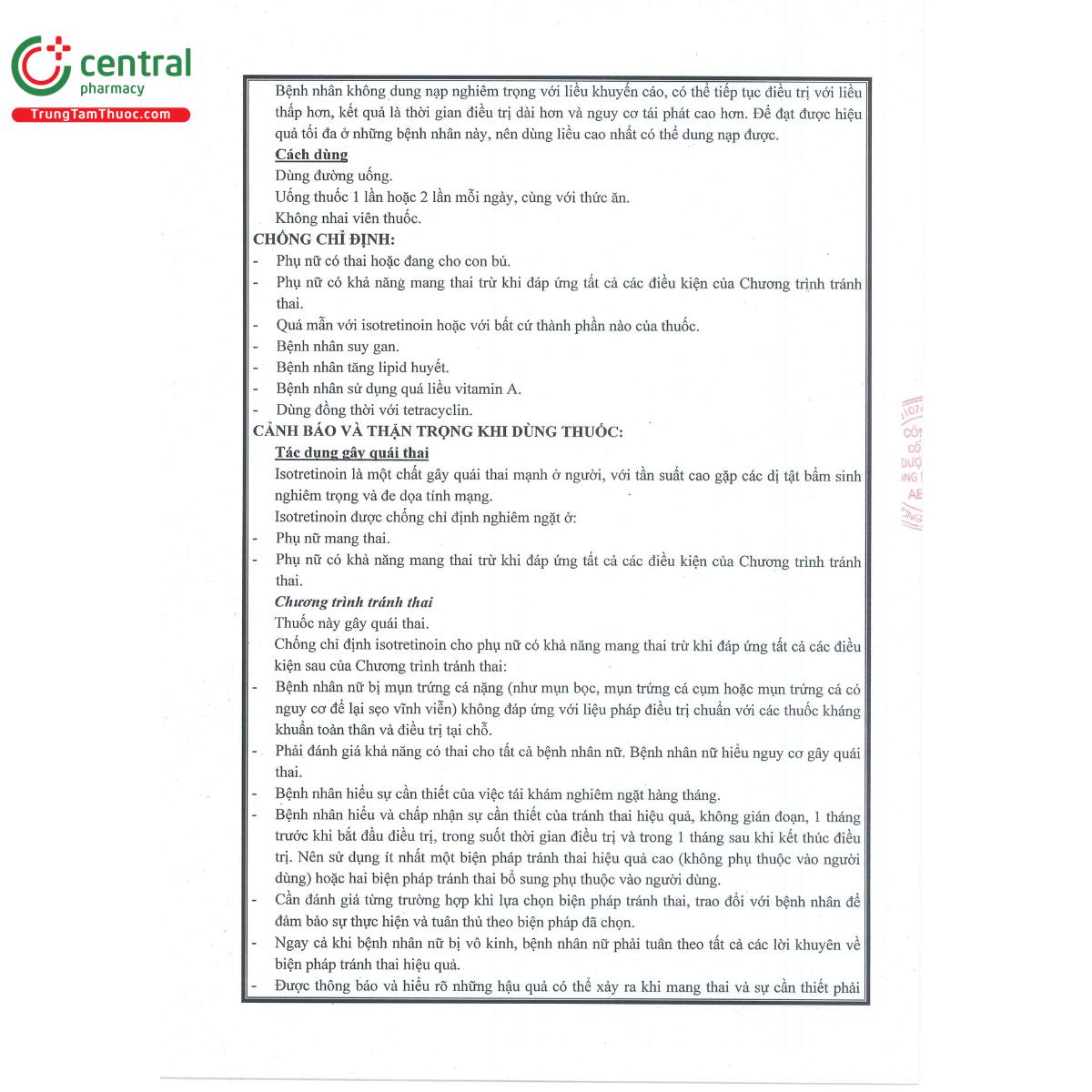 central
pharmacy
TrungTamThuoc.com

Bệnh nhân không dung nạp nghiêm trọng với liều khuyến cáo, có thể tiếp tục điều trị với liều thấp hơn, kết quả là thời gian điều trị dài hơn và nguy cơ tái phát cao hơn. Để đạt được hiệu quả tối đa ở những bệnh nhân này, nên dùng liều cao nhất có thể dung nạp được.

Cách dùng

Dùng đường uống.

Uống thuốc 1 lần hoặc 2 lần mỗi ngày, cùng với thức ăn.

Không nhai viên thuốc.

CHỐNG CHỈ ĐỊNH:

- Phụ nữ có thai hoặc đang cho con bú.
- Phụ nữ có khả năng mang thai trừ khi đáp ứng tất cả các điều kiện của Chương trình tránh thai.
- Quá mẫn với isotretinoin hoặc với bất cứ thành phần nào của thuốc.
- Bệnh nhân suy gan.
- Bệnh nhân tăng lipid huyết.
- Bệnh nhân sử dụng quá liều vitamin A.
- Dùng đồng thời với tetracyclin.

CẢNH BÁO VÀ THẬN TRỌNG KHI DÙNG THUỐC:

Tác dụng gây quái thai

Isotretinoin là một chất gây quái thai mạnh ở người, với tần suất cao gặp các dị tật bẩm sinh nghiêm trọng và đe dọa tính mạng.

Isotretinoin được chống chỉ định nghiêm ngặt ở:

- Phụ nữ mang thai.
- Phụ nữ có khả năng mang thai trừ khi đáp ứng tất cả các điều kiện của Chương trình tránh thai.

Chương trình tránh thai

Thuốc này gây quái thai.

Chống chỉ định isotretinoin cho phụ nữ có khả năng mang thai trừ khi đáp ứng tất cả các điều kiện sau của Chương trình tránh thai:

- Bệnh nhân nữ bị mụn trứng cá nặng (như mụn bọc, mụn trứng cá cụm hoặc mụn trứng cá có nguy cơ để lại sẹo vĩnh viễn) không đáp ứng với liệu pháp điều trị chuẩn với các thuốc kháng khuẩn toàn thân và điều trị tại chỗ.
- Phải đánh giá khả năng có thai cho tất cả bệnh nhân nữ. Bệnh nhân nữ hiểu nguy cơ gây quái thai.
- Bệnh nhân hiểu sự cần thiết của việc tái khám nghiêm ngặt hàng tháng.
- Bệnh nhân hiểu và chấp nhận sự cần thiết của tránh thai hiệu quả, không gián đoạn, 1 tháng trước khi bắt đầu điều trị, trong suốt thời gian điều trị và trong 1 tháng sau khi kết thúc điều trị. Nên sử dụng ít nhất một biện pháp tránh thai hiệu quả cao (không phụ thuộc vào người dùng) hoặc hai biện pháp tránh thai bổ sung phụ thuộc vào người dùng.
- Cần đánh giá từng trường hợp khi lựa chọn biện pháp tránh thai, trao đổi với bệnh nhân để đảm bảo sự thực hiện và tuân thủ theo biện pháp đã chọn.
- Ngay cả khi bệnh nhân nữ bị vô kinh, bệnh nhân nữ phải tuân theo tất cả các lời khuyên về biện pháp tránh thai hiệu quả.
- Được thông báo và hiểu rõ những hậu quả có thể xảy ra khi mang thai và sự cần thiết phải